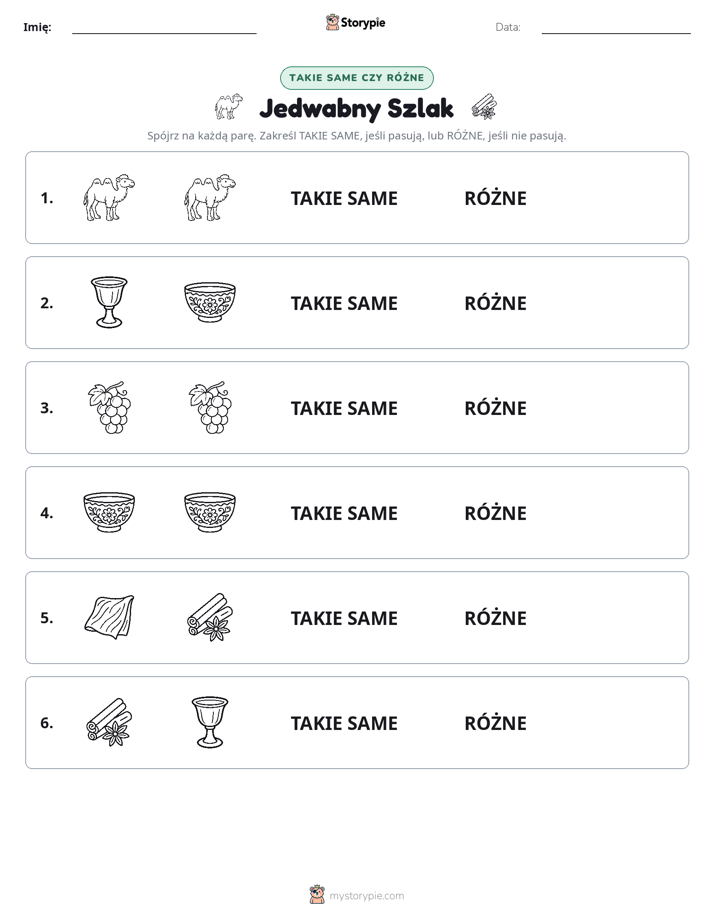 Imię: ____ Storypie Data: ____

TAKIE SAME CZY RÓŻNE

Jedwabny Szlak

Spójrz na każdą parę. Zakreśl TAKIE SAME, jeśli pasują, lub RÓŻNE, jeśli nie pasują.

1. TAKIE SAME RÓŻNE

2. TAKIE SAME RÓŻNE

3. TAKIE SAME RÓŻNE

4. TAKIE SAME RÓŻNE

5. TAKIE SAME RÓŻNE

6. TAKIE SAME RÓŻNE

mystorypie.com